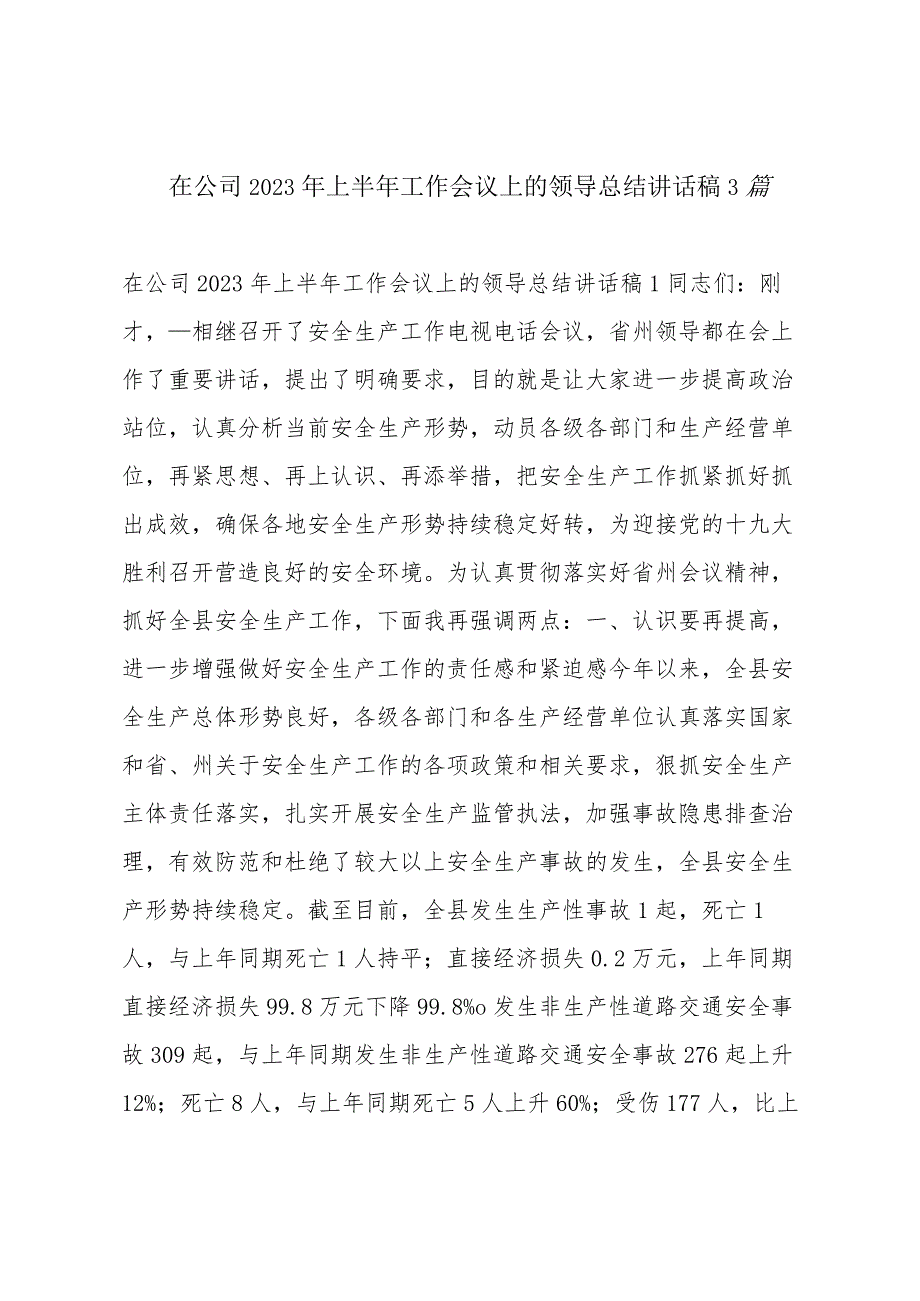 在公司2023年上半年工作会议上的领导总结讲话稿3篇

在公司2023年上半年工作会议上的领导总结讲话稿1同志们：刚才，—相继召开了安全生产工作电视电话会议，省州领导都在会上作了重要讲话，提出了明确要求，目的就是让大家进一步提高政治站位，认真分析当前安全生产形势，动员各级各部门和生产经营单位，再紧思想、再上认识、再添举措，把安全生产工作抓紧抓好抓出成效，确保各地安全生产形势持续稳定好转，为迎接党的十九大胜利召开营造良好的安全环境。为认真贯彻落实好省州会议精神，抓好全县安全生产工作，下面我再强调两点：一、认识要再提高，进一步增强做好安全生产工作的责任感和紧迫感今年以来，全县安全生产总体形势良好，各级各部门和各生产经营单位认真落实国家和省、州关于安全生产工作的各项政策和相关要求，狠抓安全生产主体责任落实，扎实开展安全生产监管执法，加强事故隐患排查治理，有效防范和杜绝了较大以上安全生产事故的发生，全县安全生产形势持续稳定。截至目前，全县发生生产性事故1起，死亡1人，与上年同期死亡1人持平；直接经济损失0.2万元，上年同期直接经济损失99.8万元下降99.8%o发生非生产性道路交通安全事故309起，与上年同期发生非生产性道路交通安全事故276起上升12%；死亡8人，与上年同期死亡5人上升60%；受伤177人，比上